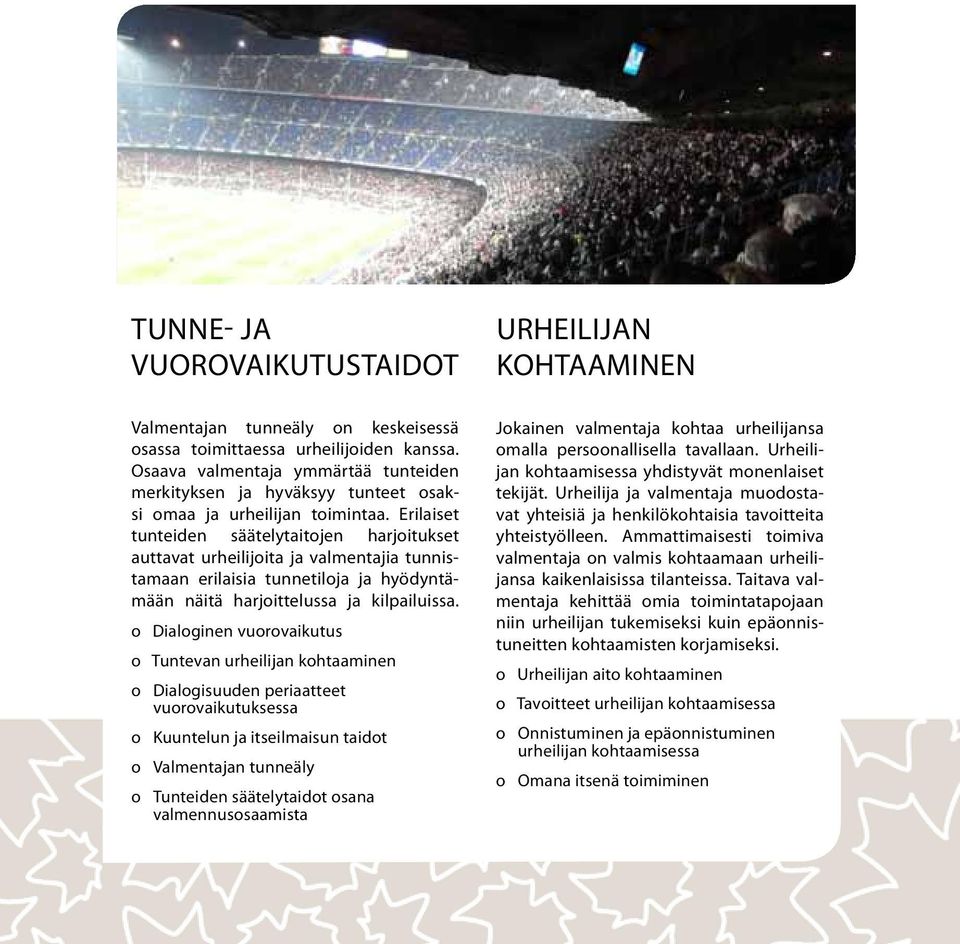 TUNNE- JA VUOROVAIKUTUSTAIDOT

Valmentajan tunneäly on keskeisessä osassa toimittaessa urheilijoiden kanssa. Osaava valmentaja ymmärtää tunteiden merkityksen ja hyväksyy tunteet osaksi omaa ja urheilijan toimintaa. Erilaiset tunteiden säätelytaitojen harjoitukset auttavat urheilijoita ja valmentajia tunnistamaan erilaisia tunnetiloja ja hyödyntämään näitä harjoittelussa ja kilpailuissa.

o Dialoginen vuorovaikutus

o Tuntevan urheilijan kohtaaminen

o Dialogisuuden periaatteet vuorovaikutuksessa

o Kuuntelun ja itseilmaisun taidot

o Valmentajan tunneäly

o Tunteiden säätelytaidot osana valmennusosaamista

URHEILIJAN KOHTAAMINEN

Jokainen valmentaja kohtaa urheilijansa omalla persoonallisella tavallaan. Urheilijan kohtaamisessa yhdistyvät monenlaiset tekijät. Urheilija ja valmentaja muodostavat yhteisiä ja henkilökohtaisia tavoitteita yhteistyölleen. Ammattimaisesti toimiva valmentaja on valmis kohtaamaan urheilijansa kaikenlaisissa tilanteissa. Taitava valmentaja kehittää omia toimintatapojaan niin urheilijan tukemiseksi kuin epäonnistuneitten kohtaamisten korjamiseksi.

o Urheilijan aito kohtaaminen

o Tavoitteet urheilijan kohtaamisessa

o Onnistuminen ja epäonnistuminen urheilijan kohtaamisessa

o Omana itsenä toimiminen